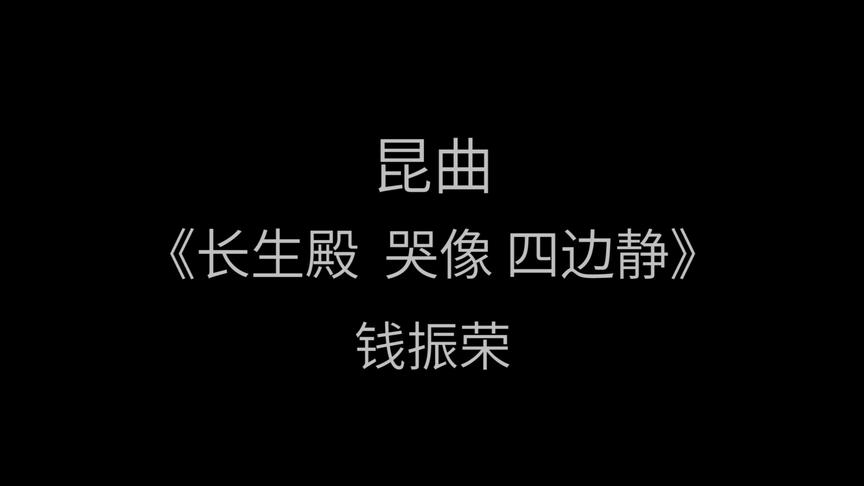 昆曲

《长生殿 哭像 四边静》

钱振荣